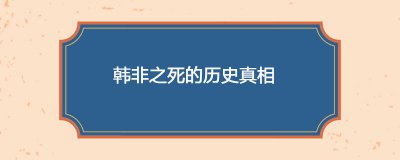 韩非之死的历史真相